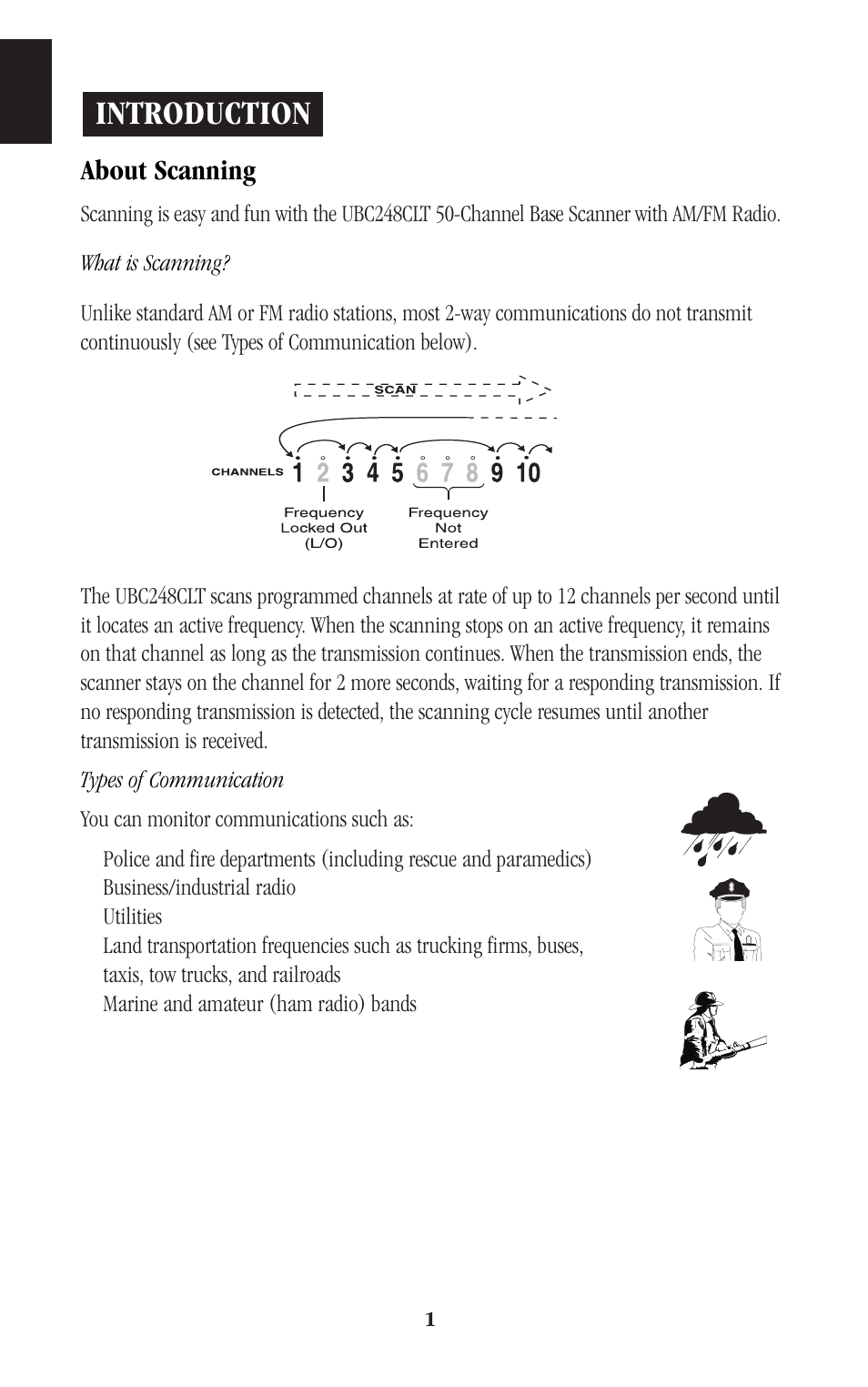 INTRODUCTION

About Scanning

Scanning is easy and fun with the UBC248CLT 50-Channel Base Scanner with AM/FM Radio.

What is Scanning?

Unlike standard AM or FM radio stations, most 2-way communications do not transmit continuously (see Types of Communication below).

SCAN

CHANNELS 1 2 3 4 5 6 7 8 9 10

Frequency Locked Out (L/O)

Frequency Not Entered

The UBC248CLT scans programmed channels at rate of up to 12 channels per second until it locates an active frequency. When the scanning stops on an active frequency, it remains on that channel as long as the transmission continues. When the transmission ends, the scanner stays on the channel for 2 more seconds, waiting for a responding transmission. If no responding transmission is detected, the scanning cycle resumes until another transmission is received.

Types of Communication

You can monitor communications such as:

Police and fire departments (including rescue and paramedics)
Business/industrial radio
Utilities
Land transportation frequencies such as trucking firms, buses, taxis, tow trucks, and railroads
Marine and amateur (ham radio) bands

1